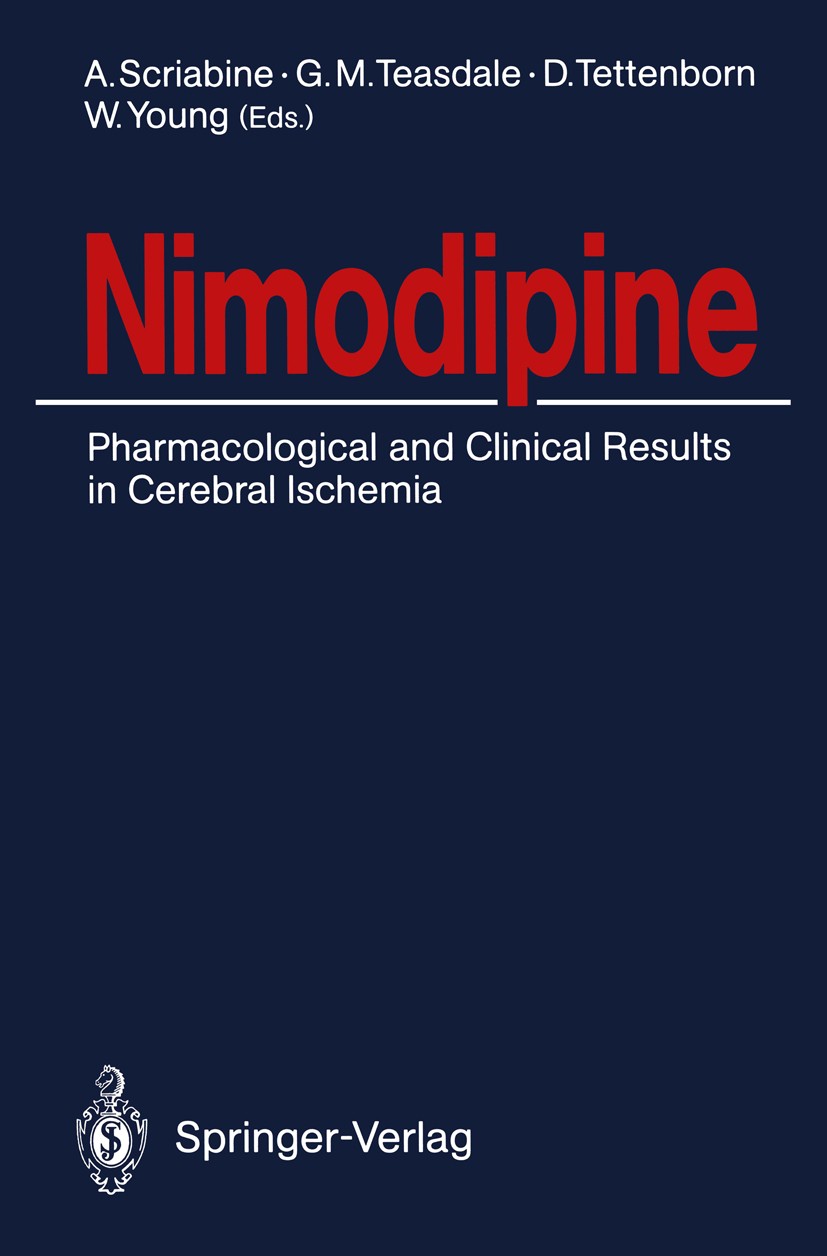 A. Scriabine · G. M. Teasdale · D. Tettenborn
W. Young (Eds.)

Nimodipine

Pharmacological and Clinical Results in Cerebral Ischemia

Springer-Verlag